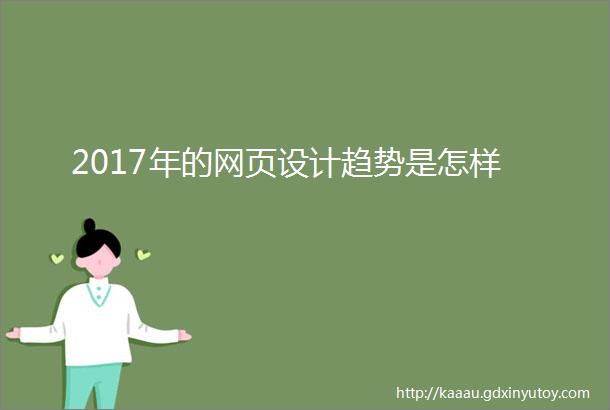 2017年的网页设计趋势是怎样

http://kaaau.gdxinyutoy.com